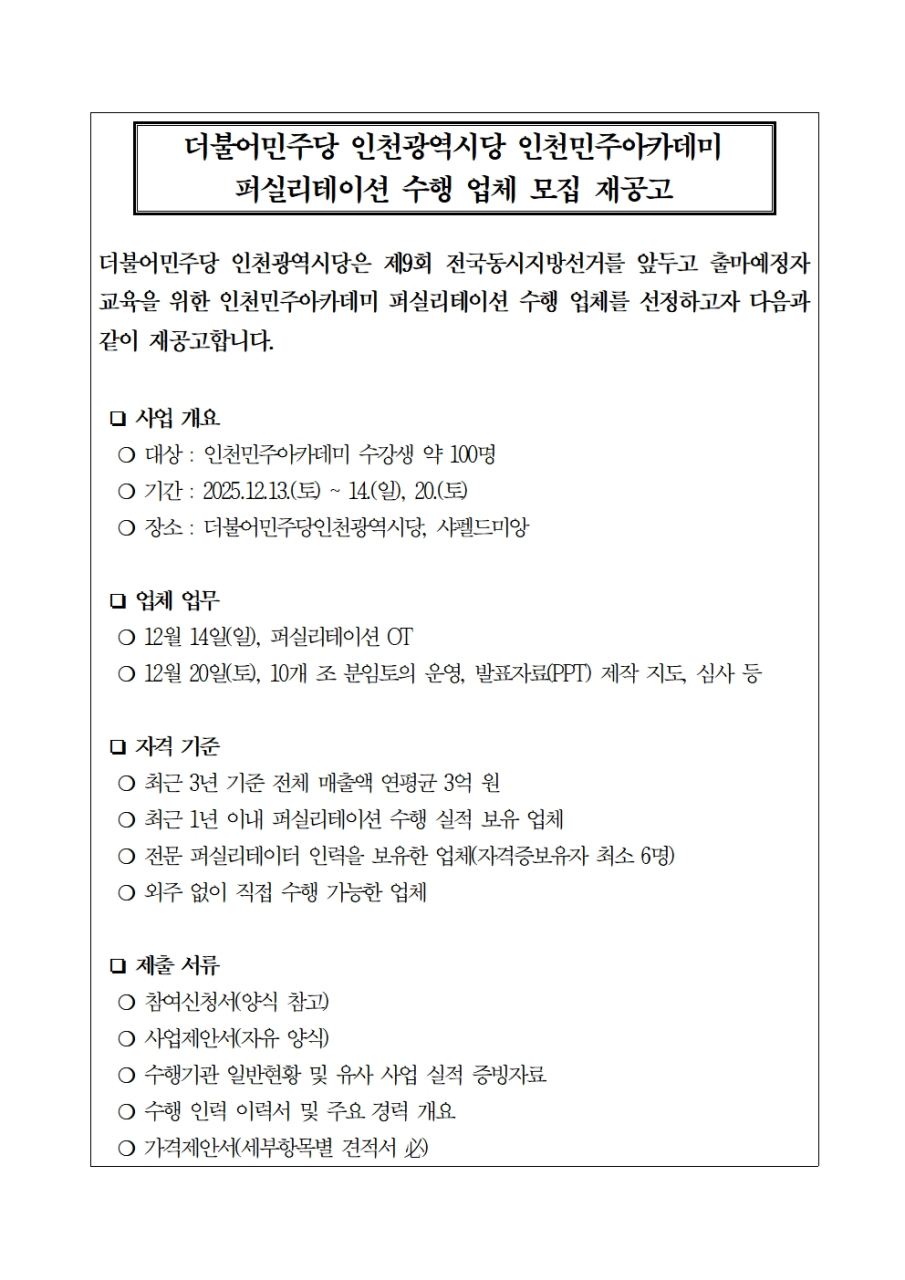 더불어민주당 인천광역시당 인천민주아카데미
퍼실리테이션 수행 업체 모집 재공고

더불어민주당 인천광역시당은 제9회 전국동시지방선거를 앞두고 출마예정자 교육을 위한 인천민주아카데미 퍼실리테이션 수행 업체를 선정하고자 다음과 같이 재공고합니다.

❑ 사업 개요
○ 대상 : 인천민주아카데미 수강생 약 100명
○ 기간 : 2025.12.13.(토) ~ 14.(일), 20.(토)
○ 장소 : 더불어민주당인천광역시당, 샤펠드미앙

❑ 업체 업무
○ 12월 14일(일), 퍼실리테이션 OT
○ 12월 20일(토), 10개 조 분임토의 운영, 발표자료(PPT) 제작 지도, 심사 등

❑ 자격 기준
○ 최근 3년 기준 전체 매출액 연평균 3억 원
○ 최근 1년 이내 퍼실리테이션 수행 실적 보유 업체
○ 전문 퍼실리테이터 인력을 보유한 업체(자격증보유자 최소 6명)
○ 외주 없이 직접 수행 가능한 업체

❑ 제출 서류
○ 참여신청서(양식 참고)
○ 사업제안서(자유 양식)
○ 수행기관 일반현황 및 유사 사업 실적 증빙자료
○ 수행 인력 이력서 및 주요 경력 개요
○ 가격제안서(세부항목별 견적서 必)